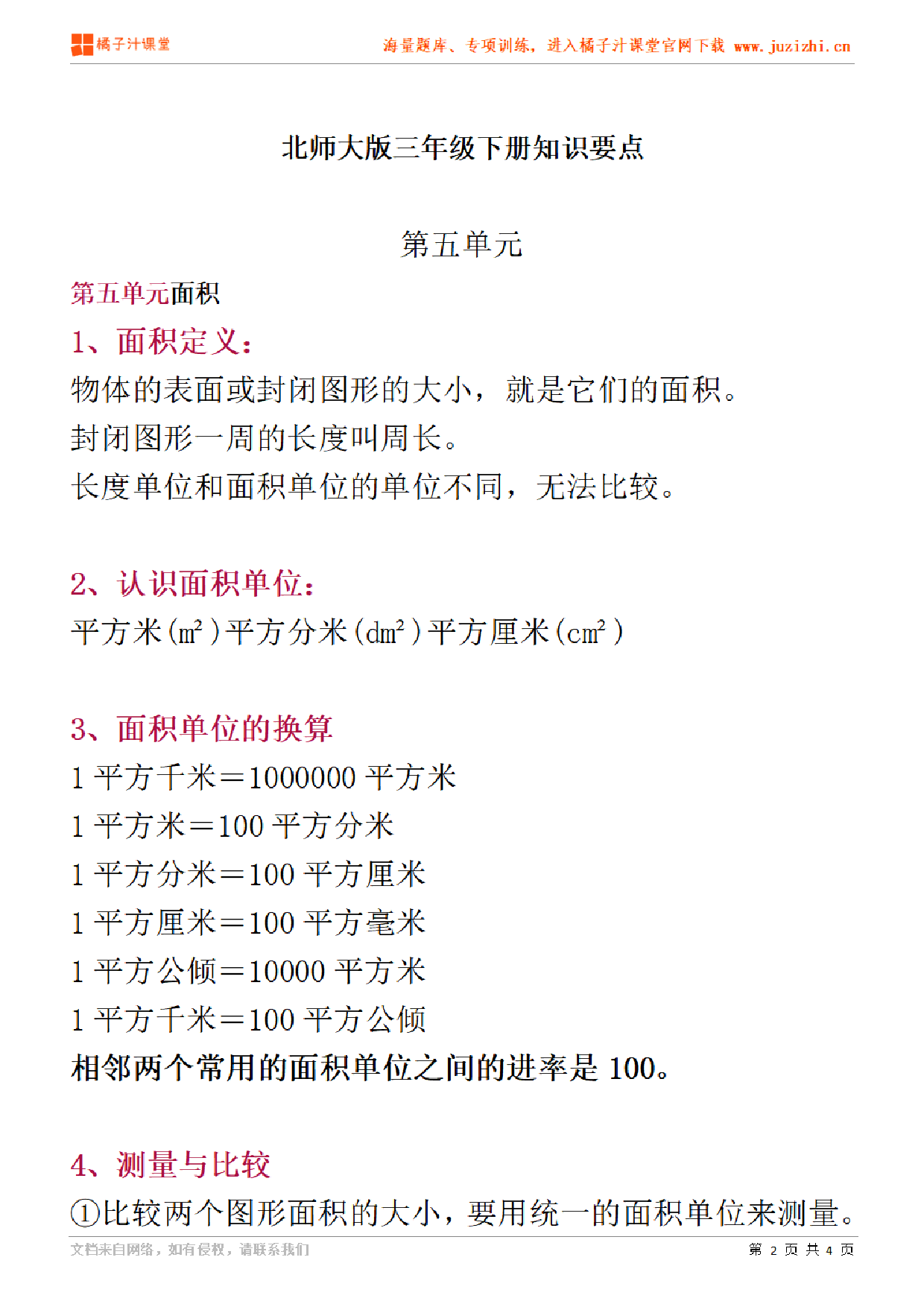 橘子汁课堂

海量题库、专项训练，进入橘子汁课堂官网下载 www.juzizhi.cn

北师大版三年级下册知识要点

第五单元

第五单元面积

1、面积定义：

物体的表面或封闭图形的大小，就是它们的面积。

封闭图形一周的长度叫周长。

长度单位和面积单位的单位不同，无法比较。

2、认识面积单位：

平方米（$m^2$）平方分米（$dm^2$）平方厘米（$cm^2$）

3、面积单位的换算

1 平方千米＝1000000 平方米

1 平方米＝100 平方分米

1 平方分米＝100 平方厘米

1 平方厘米＝100 平方毫米

1 平方公倾＝10000 平方米

1 平方千米＝100 平方公倾

相邻两个常用的面积单位之间的进率是 100。

4、测量与比较

①比较两个图形面积的大小，要用统一的面积单位来测量。

文档来自网络，如有侵权，请联系我们

第 2 页 共 4 页